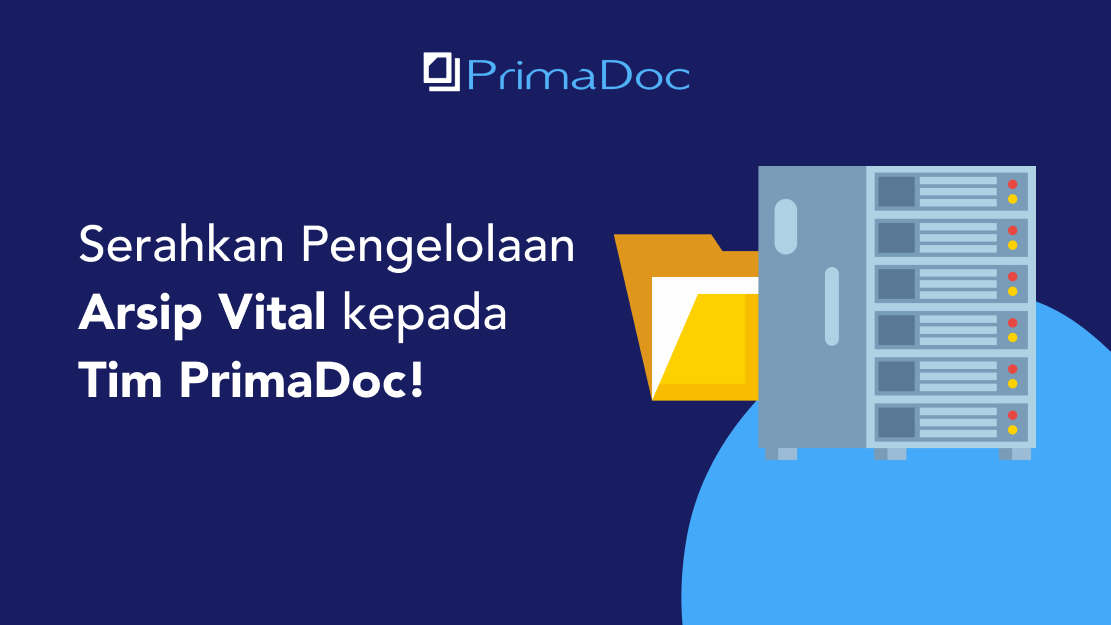 PrimaDoc

Serahkan Pengelolaan Arsip Vital kepada Tim PrimaDoc!